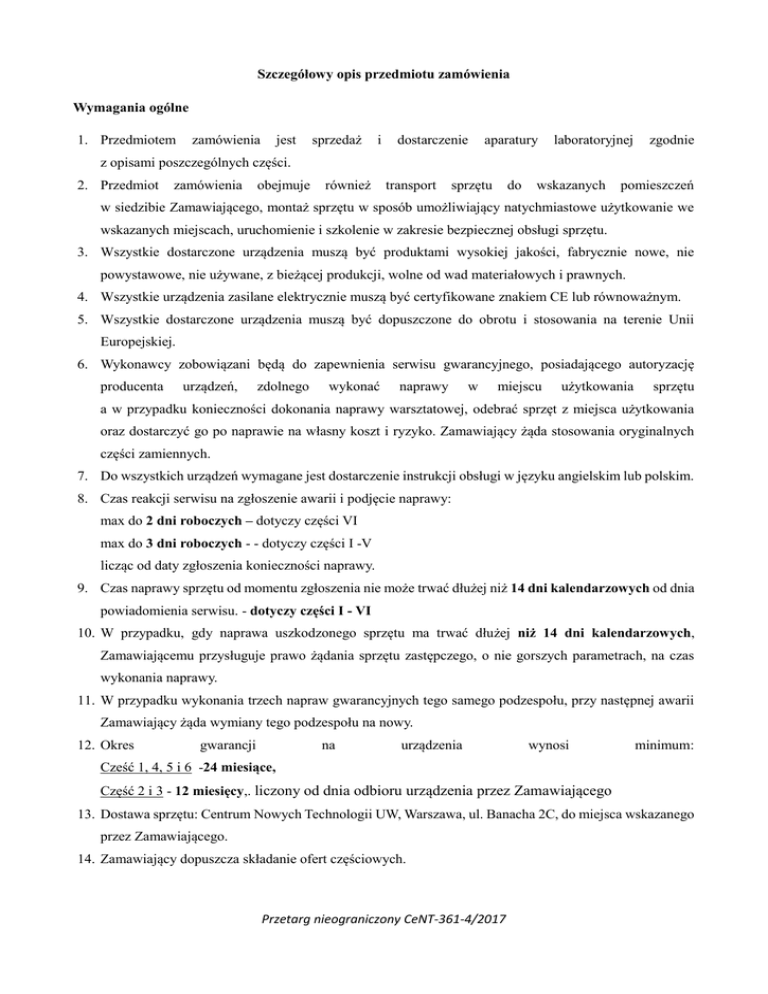 Szczegółowy opis przedmiotu zamówienia

Wymagania ogólne

1. Przedmiotem zamówienia jest sprzedaż i dostarczenie aparatury laboratoryjnej zgodnie z opisami poszczególnych części.
2. Przedmiot zamówienia obejmuje również transport sprzętu do wskazanych pomieszczeń w siedzibie Zamawiającego, montaż sprzętu w sposób umożliwiający natychmiastowe użytkowanie we wskazanych miejscach, uruchomienie i szkolenie w zakresie bezpiecznej obsługi sprzętu.
3. Wszystkie dostarczone urządzenia muszą być produktami wysokiej jakości, fabrycznie nowe, nie powystawowe, nie używane, z bieżącej produkcji, wolne od wad materiałowych i prawnych.
4. Wszystkie urządzenia zasilane elektrycznie muszą być certyfikowane znakiem CE lub równoważnym.
5. Wszystkie dostarczone urządzenia muszą być dopuszczone do obrotu i stosowania na terenie Unii Europejskiej.
6. Wykonawcy zobowiązani będą do zapewnienia serwisu gwarancyjnego, posiadającego autoryzację producenta urządzeń, zdolnego wykonać naprawy w miejscu użytkowania sprzętu a w przypadku konieczności dokonania naprawy warsztatowej, odebrać sprzęt z miejsca użytkowania oraz dostarczyć go po naprawie na własny koszt i ryzyko. Zamawiający żąda stosowania oryginalnych części zamiennych.
7. Do wszystkich urządzeń wymagane jest dostarczenie instrukcji obsługi w języku angielskim lub polskim.
8. Czas reakcji serwisu na zgłoszenie awarii i podjęcie naprawy:
max do 2 dni roboczych – dotyczy części VI
max do 3 dni roboczych - - dotyczy części I -V
licząc od daty zgłoszenia konieczności naprawy.
9. Czas naprawy sprzętu od momentu zgłoszenia nie może trwać dłużej niż 14 dni kalendarzowych od dnia powiadomienia serwisu. - dotyczy części I - VI
10. W przypadku, gdy naprawa uszkodzonego sprzętu ma trwać dłużej niż 14 dni kalendarzowych, Zamawiającemu przysługuje prawo żądania sprzętu zastępczego, o nie gorszych parametrach, na czas wykonania naprawy.
11. W przypadku wykonania trzech napraw gwarancyjnych tego samego podzespołu, przy następnej awarii Zamawiający żąda wymiany tego podzespołu na nowy.
12. Okres gwarancji na urządzenia wynosi minimum:
Część 1, 4, 5 i 6 -24 miesiące,
Część 2 i 3 - 12 miesięcy,. liczony od dnia odbioru urządzenia przez Zamawiającego
13. Dostawa sprzętu: Centrum Nowych Technologii UW, Warszawa, ul. Banacha 2C, do miejsca wskazanego przez Zamawiającego.
14. Zamawiający dopuszcza składanie ofert częściowych.

Przetarg nieograniczony CeNT-361-4/2017